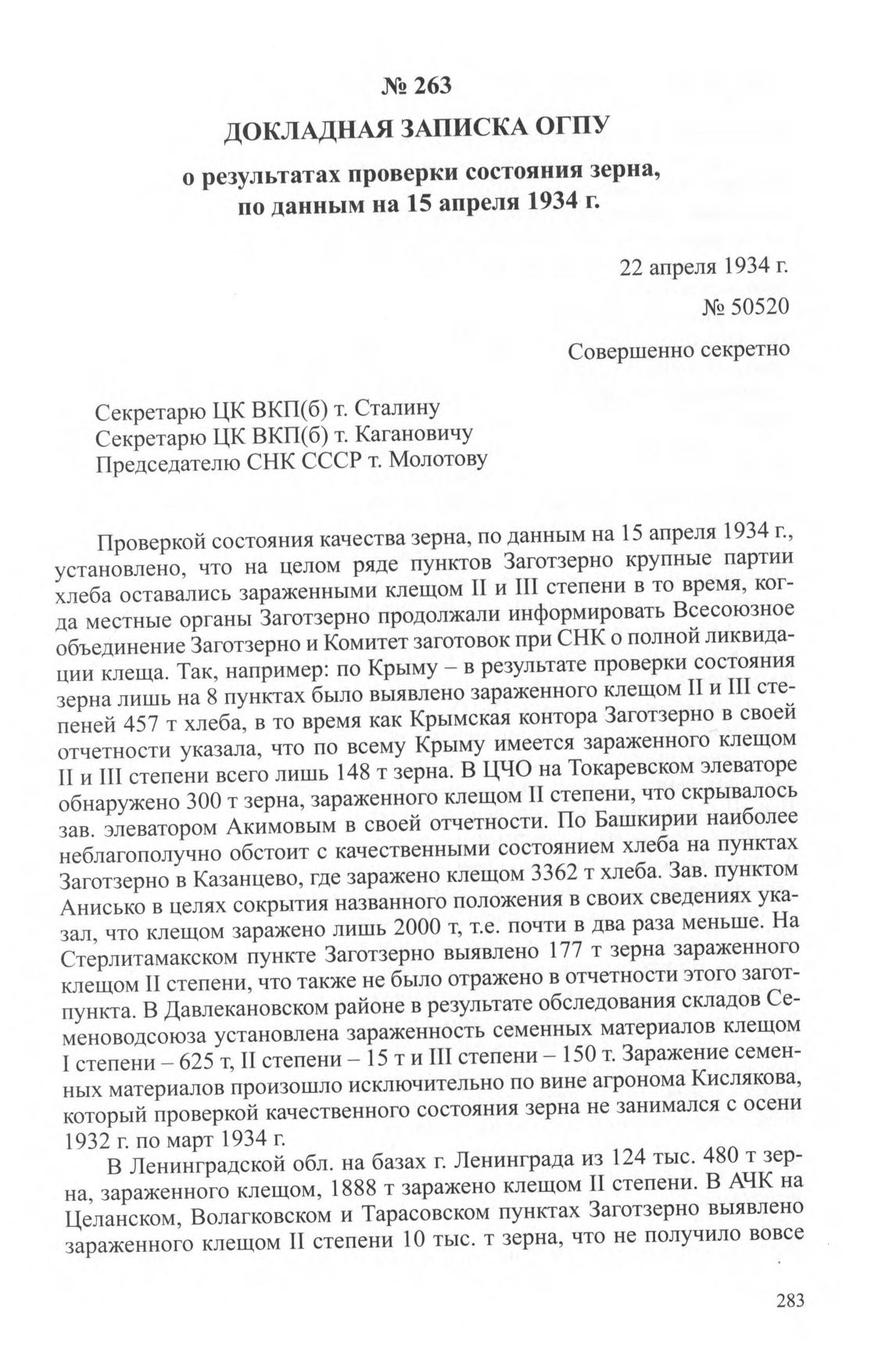 № 263

ДОКЛАДНАЯ ЗАПИСКА ОГПУ

о результатах проверки состояния зерна, по данным на 15 апреля 1934 г.

22 апреля 1934 г.

№ 50520

Совершенно секретно

Секретарю ЦК ВКП(б) т. Сталину
Секретарю ЦК ВКП(б) т. Кагановичу
Председателю СНК СССР т. Молотову

Проверкой состояния качества зерна, по данным на 15 апреля 1934 г., установлено, что на целом ряде пунктов Заготзерно крупные партии хлеба оставались зараженными клещом II и III степени в то время, когда местные органы Заготзерно продолжали информировать Всесоюзное объединение Заготзерно и Комитет заготовок при СНК о полной ликвидации клеща. Так, например: по Крыму – в результате проверки состояния зерна лишь на 8 пунктах было выявлено зараженного клещом II и III степеней 457 т хлеба, в то время как Крымская контора Заготзерно в своей отчетности указала, что по всему Крыму имеется зараженного клещом II и III степени всего лишь 148 т зерна. В ЦЧО на Токаревском элеваторе обнаружено 300 т зерна, зараженного клещом II степени, что скрывалось зав. элеватором Акимовым в своей отчетности. По Башкирии наиболее неблагополучно обстоит с качественными состоянием хлеба на пунктах Заготзерно в Казанцево, где заражено клещом 3362 т хлеба. Зав. пунктом Анисько в целях сокрытия названного положения в своих сведениях указал, что клещом заражено лишь 2000 т, т.е. почти в два раза меньше. На Стерлитамакском пункте Заготзерно выявлено 177 т зерна зараженного клещом II степени, что также не было отражено в отчетности этого заготпункта. В Давлекановском районе в результате обследования складов Семеноводсоюза установлена зараженность семенных материалов клещом I степени – 625 т, II степени – 15 т и III степени – 150 т. Заражение семенных материалов произошло исключительно по вине агронома Кислякова, который проверкой качественного состояния зерна не занимался с осени 1932 г. по март 1934 г.

В Ленинградской обл. на базах г. Ленинграда из 124 тыс. 480 т зерна, зараженного клещом, 1888 т заражено клещом II степени. В АЧК на Целанском, Волагковском и Тарасовском пунктах Заготзерно выявлено зараженного клещом II степени 10 тыс. т зерна, что не получило вовсе

283